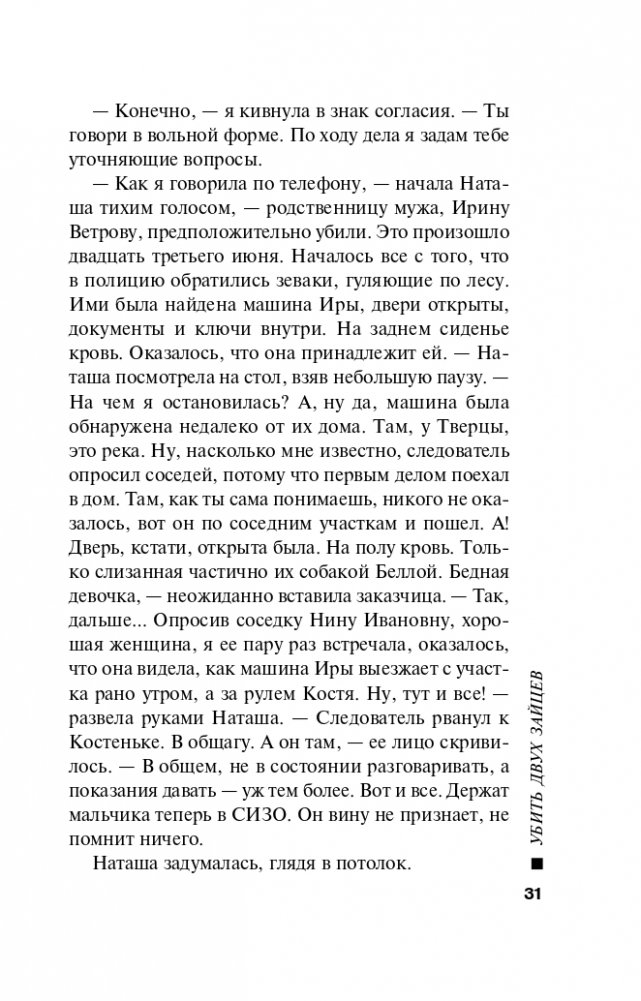 — Конечно, — я кивнула в знак согласия. — Ты говори в вольной форме. По ходу дела я задам тебе уточняющие вопросы.

— Как я говорила по телефону, — начала Наташа тихим голосом, — родственницу мужа, Ирину Ветрову, предположительно убили. Это произошло двадцать третьего июня. Началось все с того, что в полицию обратились зеваки, гуляющие по лесу. Ими была найдена машина Иры, двери открыты, документы и ключи внутри. На заднем сиденье кровь. Оказалось, что она принадлежит ей. — Наташа посмотрела на стол, взяв небольшую паузу. — На чем я остановилась? А, ну да, машина была обнаружена недалеко от их дома. Там, у Тверцы, это река. Ну, насколько мне известно, следователь опросил соседей, потому что первым делом поехал в дом. Там, как ты сама понимаешь, никого не оказалось, вот он по соседним участкам и пошел. А! Дверь, кстати, открыта была. На полу кровь. Только слизанная частично их собакой Беллой. Бедная девочка, — неожиданно вставила заказчица. — Так, дальше... Опросив соседку Нину Ивановну, хорошая женщина, я ее пару раз встречала, оказалось, что она видела, как машина Иры выезжает с участка рано утром, а за рулем Костя. Ну, тут и все! — развела руками Наташа. — Следователь рванул к Костеньке. В общагу. А он там, — ее лицо скривилось. — В общем, не в состоянии разговаривать, а показания давать — уж тем более. Вот и все. Держат мальчика теперь в СИЗО. Он вину не признает, не помнит ничего.

Наташа задумалась, глядя в потолок.

УБИТЬ ДВУХ ЗАЙЦЕВ

31